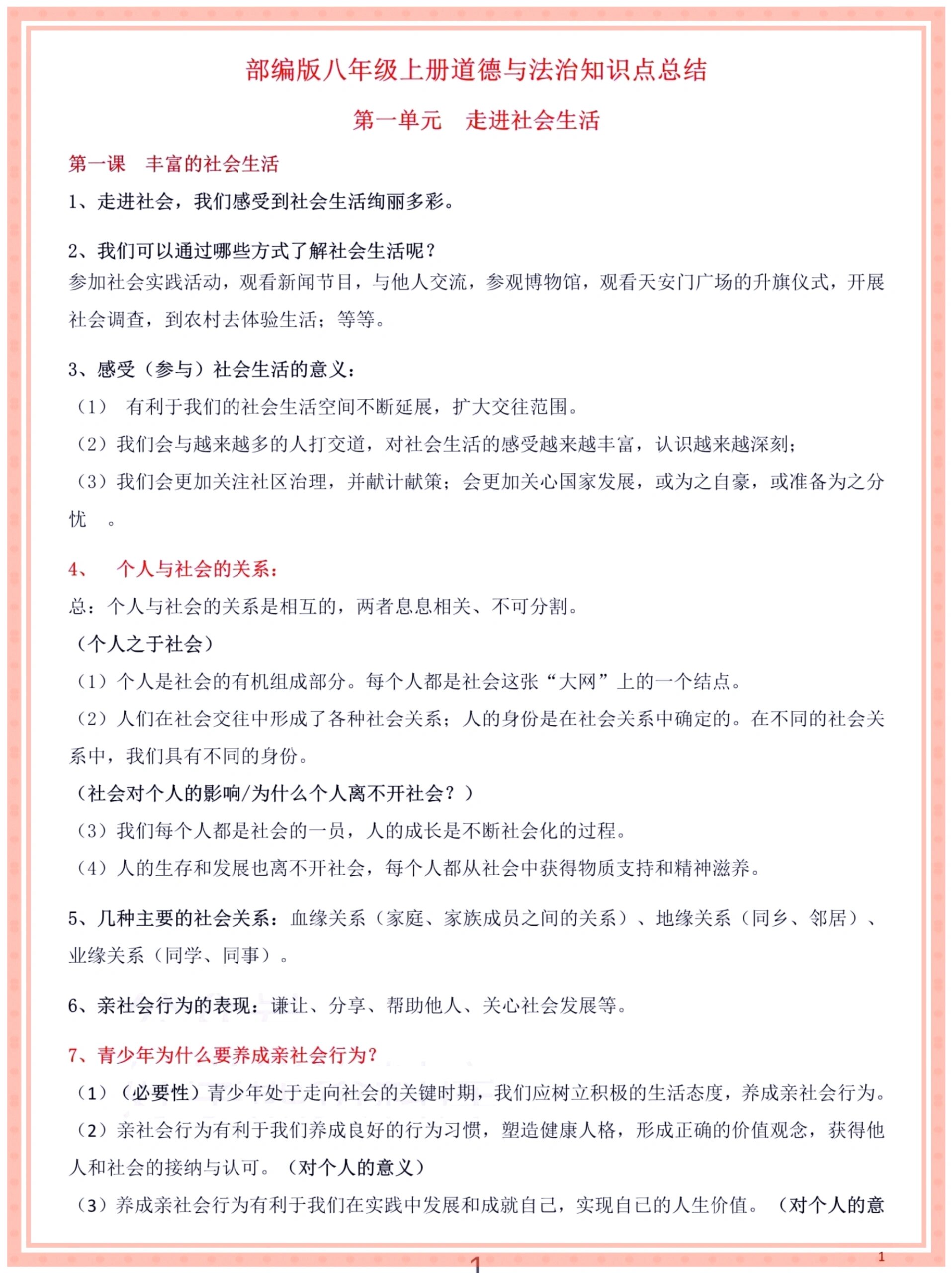 部编版八年级上册道德与法治知识点总结

第一单元　走进社会生活

第一课　丰富的社会生活

1、走进社会，我们感受到社会生活绚丽多彩。

2、我们可以通过哪些方式了解社会生活呢？
参加社会实践活动，观看新闻节目，与他人交流，参观博物馆，观看天安门广场的升旗仪式，开展社会调查，到农村去体验生活；等等。

3、感受（参与）社会生活的意义：
（1）　有利于我们的社会生活空间不断延展，扩大交往范围。
（2）我们会与越来越多的人打交道，对社会生活的感受越来越丰富，认识越来越深刻；
（3）我们会更加关注社区治理，并献计献策；会更加关心国家发展，或为之自豪，或准备为之分忧　。

4、　个人与社会的关系：
总：个人与社会的关系是相互的，两者息息相关、不可分割。
（个人之于社会）
（1）个人是社会的有机组成部分。每个人都是社会这张“大网”上的一个结点。
（2）人们在社会交往中形成了各种社会关系；人的身份是在社会关系中确定的。在不同的社会关系中，我们具有不同的身份。
（社会对个人的影响/为什么个人离不开社会？）
（3）我们每个人都是社会的一员，人的成长是不断社会化的过程。
（4）人的生存和发展也离不开社会，每个人都从社会中获得物质支持和精神滋养。

5、几种主要的社会关系：血缘关系（家庭、家族成员之间的关系）、地缘关系（同乡、邻居）、业缘关系（同学、同事）。

6、亲社会行为的表现：谦让、分享、帮助他人、关心社会发展等。

7、青少年为什么要养成亲社会行为？
（1）（必要性）青少年处于走向社会的关键时期，我们应树立积极的生活态度，养成亲社会行为。
（2）亲社会行为有利于我们养成良好的行为习惯，塑造健康人格，形成正确的价值观念，获得他人和社会的接纳与认可。（对个人的意义）
（3）养成亲社会行为有利于我们在实践中发展和成就自己，实现自己的人生价值。（对个人的意

1

1